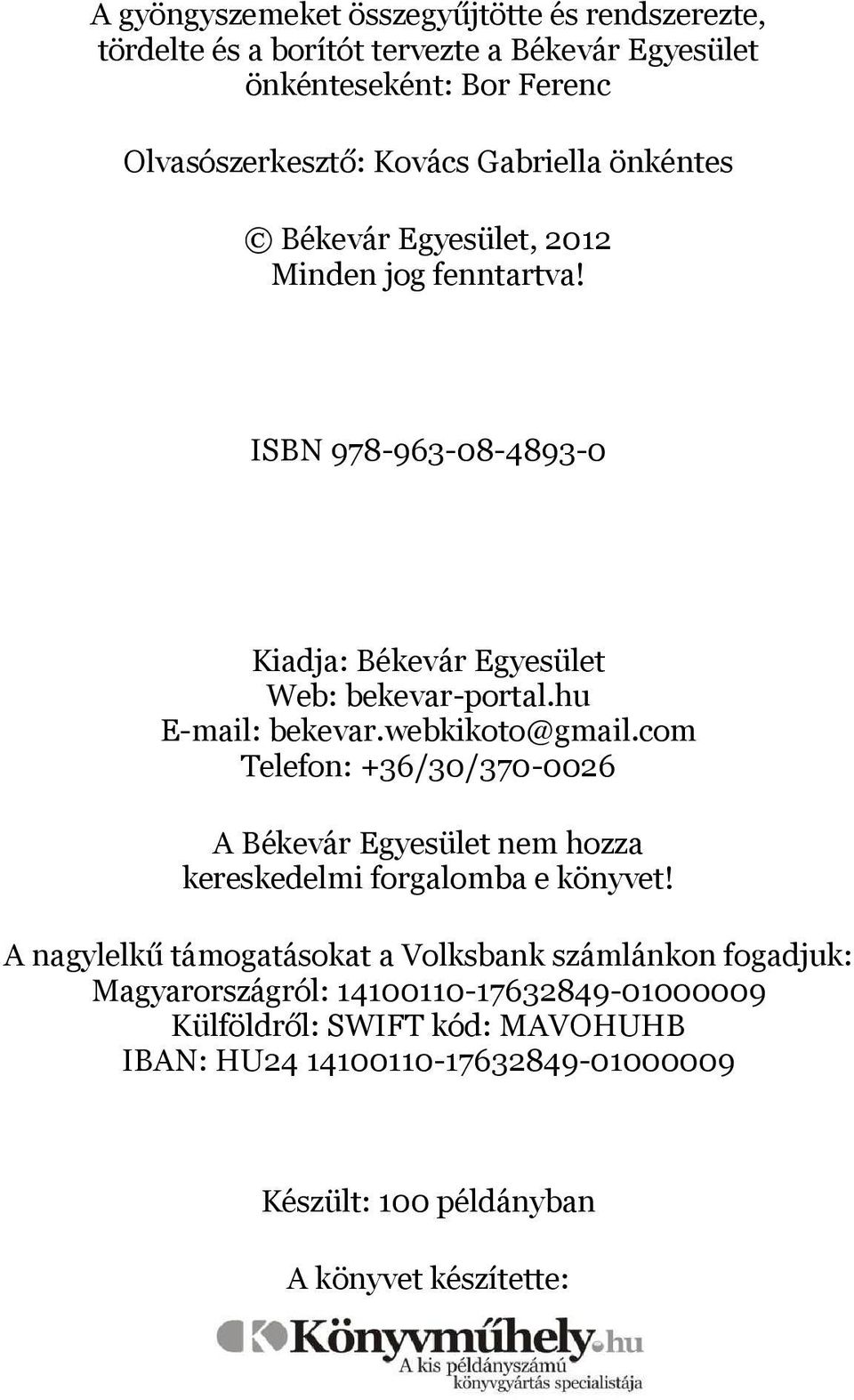 A gyöngyszemeket összegyűjtötte és rendszerezte, tördelte és a borítót tervezte a Békevár Egyesület önkénteseként: Bor Ferenc

Olvasószerkesztő: Kovács Gabriella önkéntes

© Békevár Egyesület, 2012
Minden jog fenntartva!

ISBN 978-963-08-4893-0

Kiadja: Békevár Egyesület
Web: bekevar-portal.hu
E-mail: bekevar.webkikoto@gmail.com
Telefon: +36/30/370-0026

A Békevár Egyesület nem hozza kereskedelmi forgalomba e könyvet!

A nagylelkű támogatásokat a Volksbank számlánkon fogadjuk:
Magyarországról: 14100110-17632849-01000009
Külföldről: SWIFT kód: MAVOHUHB
IBAN: HU24 14100110-17632849-01000009

Készült: 100 példányban

A könyvet készítette:

Könyvműhely.hu
A kis példányszámú könyvgyártás specialistája